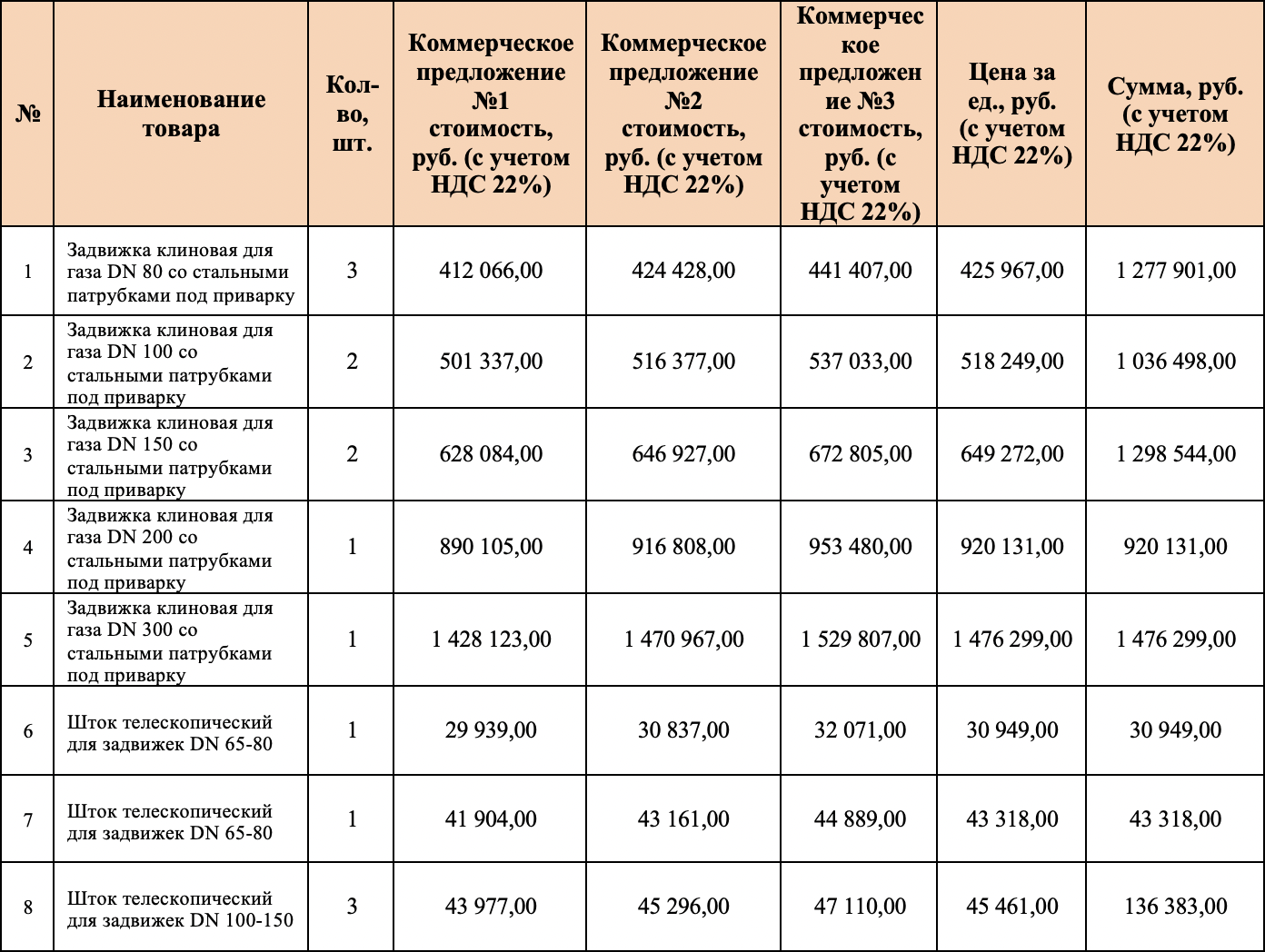 | № | Наименование товара | Кол-во, шт. | Коммерческое предложение №1 стоимость, руб. (с учетом НДС 22%) | Коммерческое предложение №2 стоимость, руб. (с учетом НДС 22%) | Коммерческое предложение №3 стоимость, руб. (с учетом НДС 22%) | Цена за ед., руб. (с учетом НДС 22%) | Сумма, руб. (с учетом НДС 22%) |
|---|---|---|---|---|---|---|---|
| 1 | Задвижка клиновая для газа DN 80 со стальными патрубками под приварку | 3 | 412 066,00 | 424 428,00 | 441 407,00 | 425 967,00 | 1 277 901,00 |
| 2 | Задвижка клиновая для газа DN 100 со стальными патрубками под приварку | 2 | 501 337,00 | 516 377,00 | 537 033,00 | 518 249,00 | 1 036 498,00 |
| 3 | Задвижка клиновая для газа DN 150 со стальными патрубками под приварку | 2 | 628 084,00 | 646 927,00 | 672 805,00 | 649 272,00 | 1 298 544,00 |
| 4 | Задвижка клиновая для газа DN 200 со стальными патрубками под приварку | 1 | 890 105,00 | 916 808,00 | 953 480,00 | 920 131,00 | 920 131,00 |
| 5 | Задвижка клиновая для газа DN 300 со стальными патрубками под приварку | 1 | 1 428 123,00 | 1 470 967,00 | 1 529 807,00 | 1 476 299,00 | 1 476 299,00 |
| 6 | Шток телескопический для задвижек DN 65-80 | 1 | 29 939,00 | 30 837,00 | 32 071,00 | 30 949,00 | 30 949,00 |
| 7 | Шток телескопический для задвижек DN 65-80 | 1 | 41 904,00 | 43 161,00 | 44 889,00 | 43 318,00 | 43 318,00 |
| 8 | Шток телескопический для задвижек DN 100-150 | 3 | 43 977,00 | 45 296,00 | 47 110,00 | 45 461,00 | 136 383,00 |